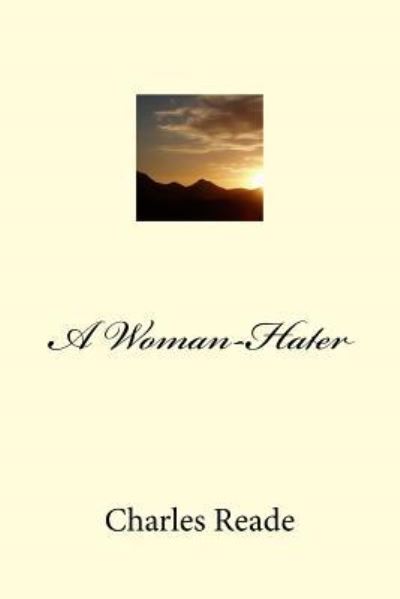 A Woman-Hater

Charles Reade